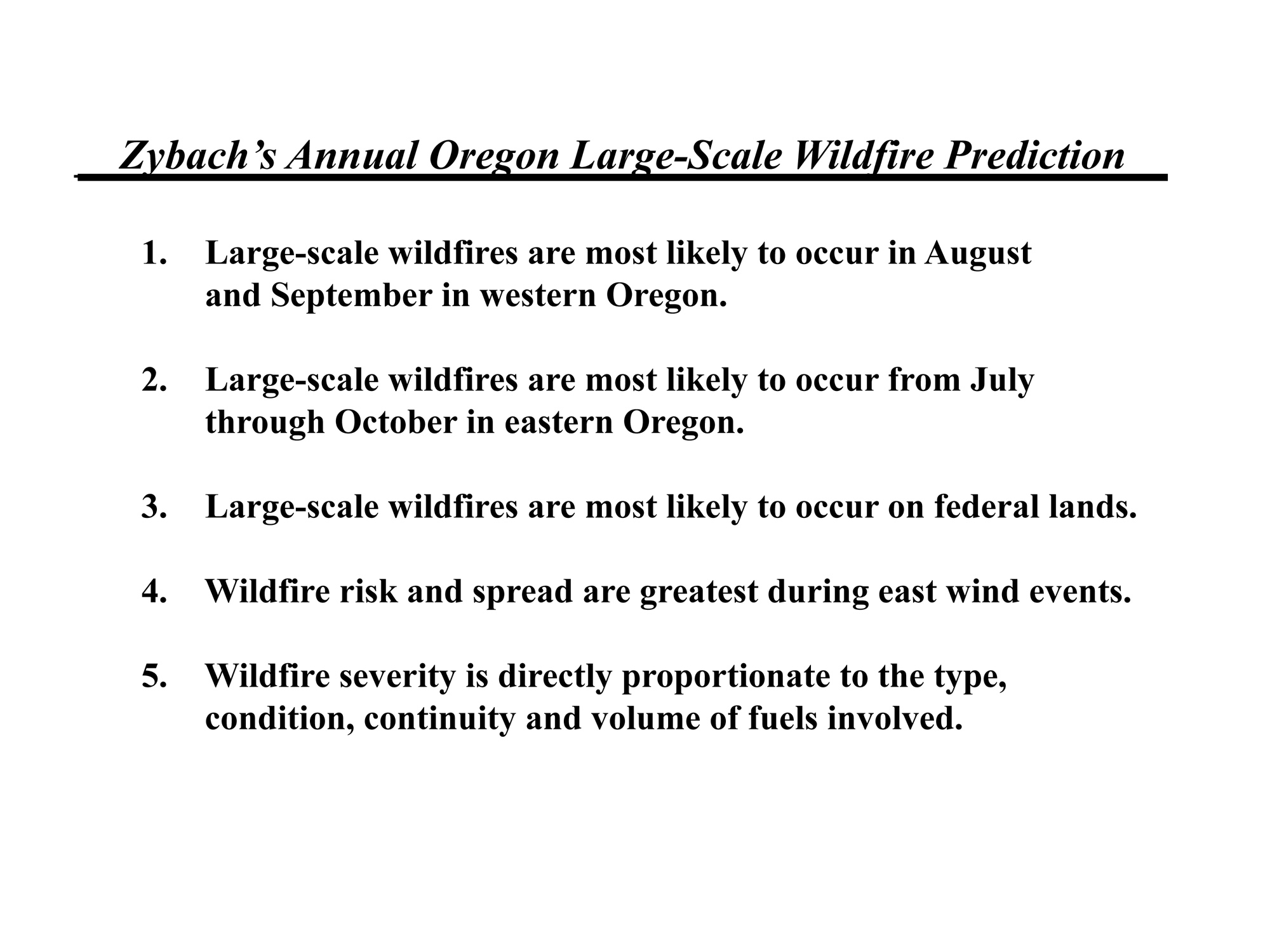 Zybach’s Annual Oregon Large-Scale Wildfire Prediction

1. Large-scale wildfires are most likely to occur in August and September in western Oregon.

2. Large-scale wildfires are most likely to occur from July through October in eastern Oregon.

3. Large-scale wildfires are most likely to occur on federal lands.

4. Wildfire risk and spread are greatest during east wind events.

5. Wildfire severity is directly proportionate to the type, condition, continuity and volume of fuels involved.